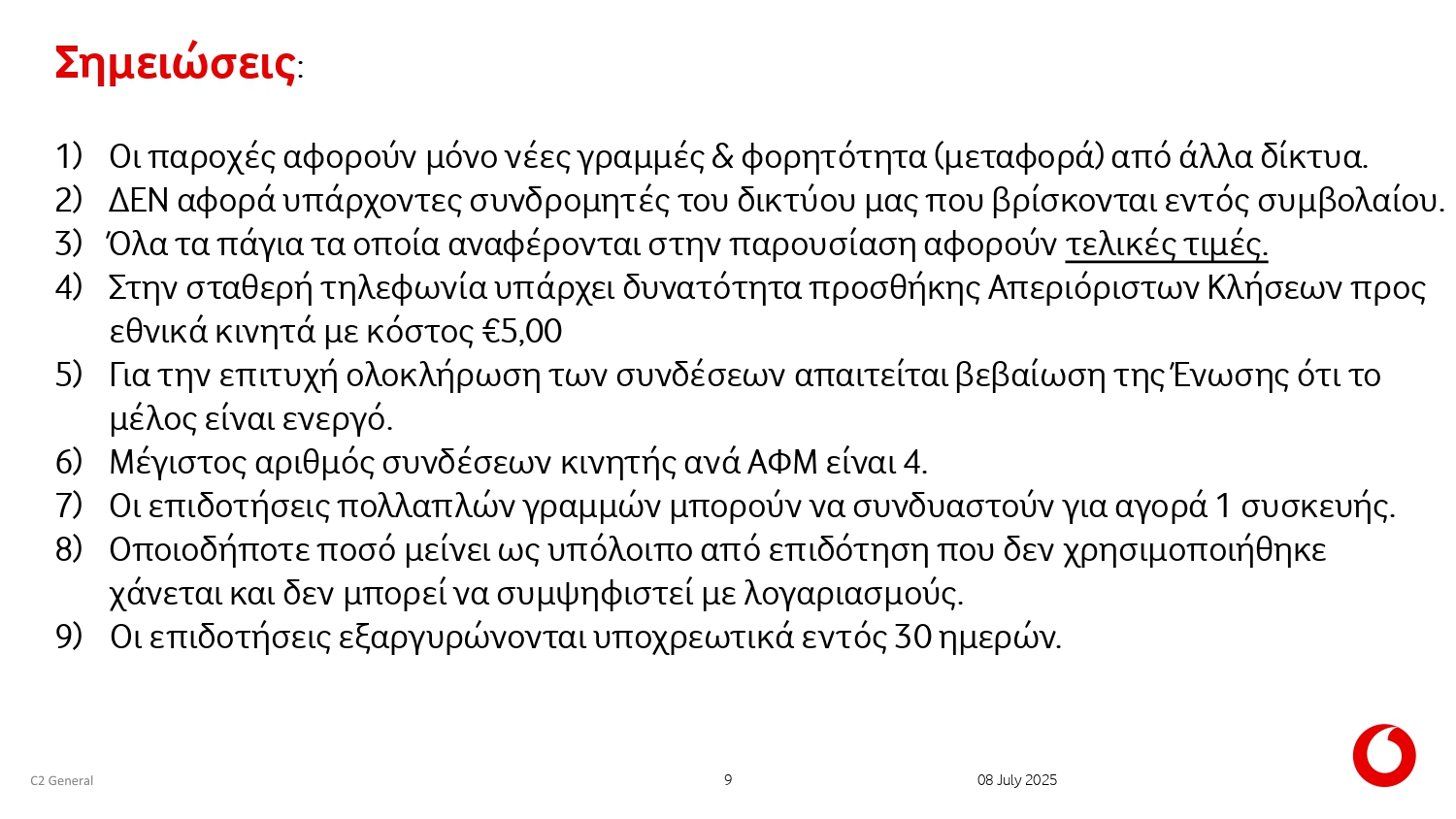 Σημειώσεις:

1) Οι παροχές αφορούν μόνο νέες γραμμές & φορητότητα (μεταφορά) από άλλα δίκτυα.
2) ΔΕΝ αφορά υπάρχοντες συνδρομητές του δικτύου μας που βρίσκονται εντός συμβολαίου.
3) Όλα τα πάγια τα οποία αναφέρονται στην παρουσίαση αφορούν τελικές τιμές.
4) Στην σταθερή τηλεφωνία υπάρχει δυνατότητα προσθήκης Απεριόριστων Κλήσεων προς εθνικά κινητά με κόστος €5,00
5) Για την επιτυχή ολοκλήρωση των συνδέσεων απαιτείται βεβαίωση της Ένωσης ότι το μέλος είναι ενεργό.
6) Μέγιστος αριθμός συνδέσεων κινητής ανά ΑΦΜ είναι 4.
7) Οι επιδοτήσεις πολλαπλών γραμμών μπορούν να συνδυαστούν για αγορά 1 συσκευής.
8) Οποιοδήποτε ποσό μείνει ως υπόλοιπο από επιδότηση που δεν χρησιμοποιήθηκε χάνεται και δεν μπορεί να συμψηφιστεί με λογαριασμούς.
9) Οι επιδοτήσεις εξαργυρώνονται υποχρεωτικά εντός 30 ημερών.

C2 General
9
08 July 2025